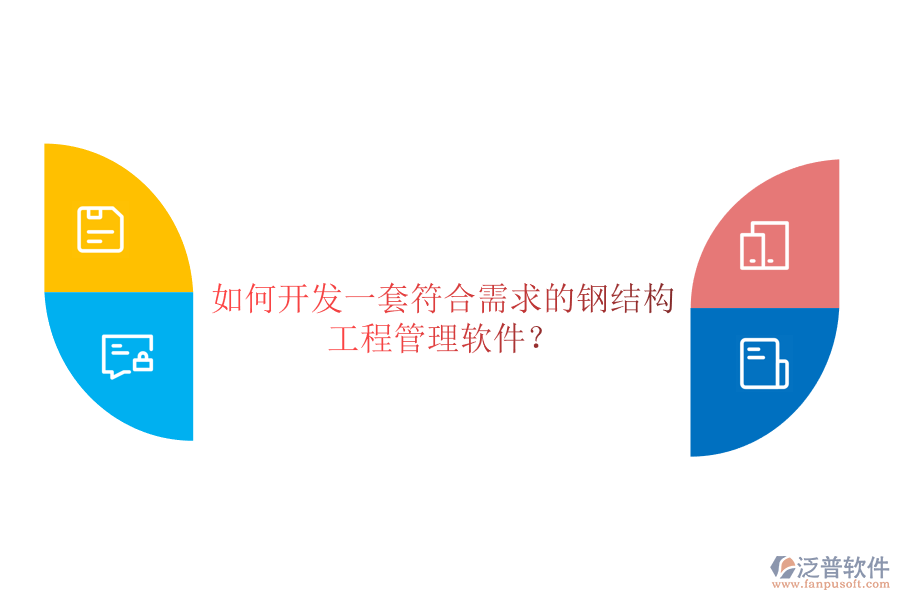 如何开发一套符合需求的钢结构工程管理软件？

泛普软件
www.fanpusoft.com